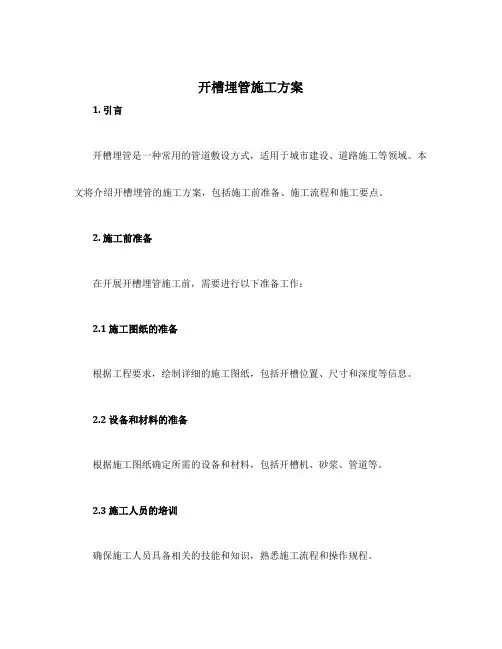 开槽埋管施工方案

1. 引言

开槽埋管是一种常用的管道敷设方式，适用于城市建设、道路施工等领域。本文将介绍开槽埋管的施工方案，包括施工前准备、施工流程和施工要点。

2. 施工前准备

在开展开槽埋管施工前，需要进行以下准备工作：

2.1 施工图纸的准备

根据工程要求，绘制详细的施工图纸，包括开槽位置、尺寸和深度等信息。

2.2 设备和材料的准备

根据施工图纸确定所需的设备和材料，包括开槽机、砂浆、管道等。

2.3 施工人员的培训

确保施工人员具备相关的技能和知识，熟悉施工流程和操作规程。